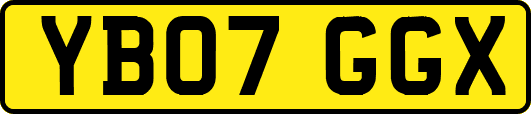 YB07 GGX